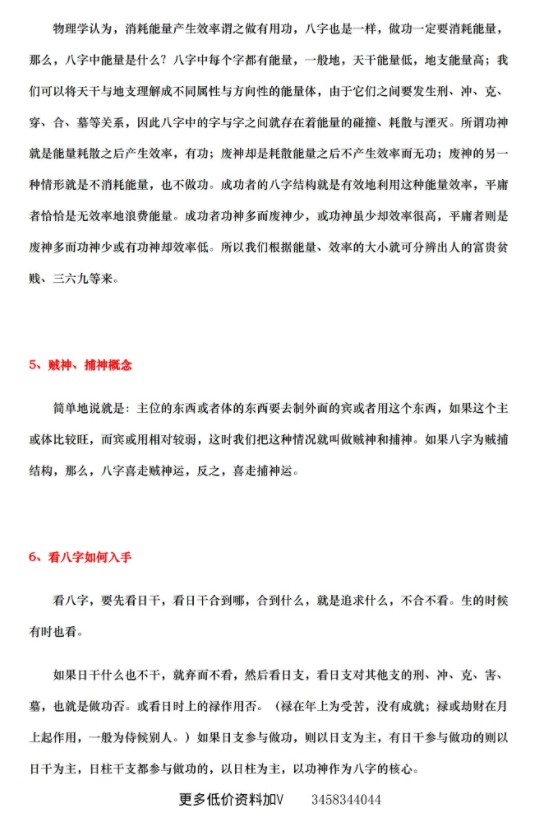 物理学认为，消耗能量产生效率谓之做有用功，八字也是一样，做功一定要消耗能量，那么，八字中能量是什么？八字中每个字都有能量，一般地，天干能量低，地支能量高；我们可以将天干与地支理解成不同属性与方向性的能量体，由于它们之间要发生刑、冲、克、穿、合、墓等关系，因此八字中的字与字之间就存在着能量的碰撞、耗散与湮灭。所谓功神就是能量耗散之后产生效率，有功；废神却是耗散能量之后不产生效率而无功；废神的另一种情形就是不消耗能量，也不做功。成功者的八字结构就是有效地利用这种能量效率，平庸者恰恰是无效率地浪费能量。成功者功神多而废神少，或功神虽少却效率很高，平庸者则是废神多而功神少或有功神却效率低。所以我们根据能量、效率的大小就可分辨出人的富贵贫贱、三六九等来。

5、贼神、捕神概念

简单地说就是：主位的东西或者体的东西要去制外面的宾或者用这个东西，如果这个主或体比较旺，而宾或用相对较弱，这时我们把这种情况就叫做贼神和捕神。如果八字为贼捕结构，那么，八字喜走贼神运，反之，喜走捕神运。

6、看八字如何入手

看八字，要先看日干，看日干合到哪，合到什么，就是追求什么，不合不看。生的时候有时也看。

如果日干什么也不干，就弃而不看，然后看日支，看日支对其他支的刑、冲、克、害、墓，也就是做功否。或看日时上的禄作用否。（禄在年上为受苦，没有成就；禄或劫财在月上起作用，一般为侍候别人。）如果日支参与做功，则以日支为主，有日干参与做功的则以日干为主，日柱干支都参与做功的，以日柱为主，以功神作为八字的核心。

更多低价资料加V 3458344044